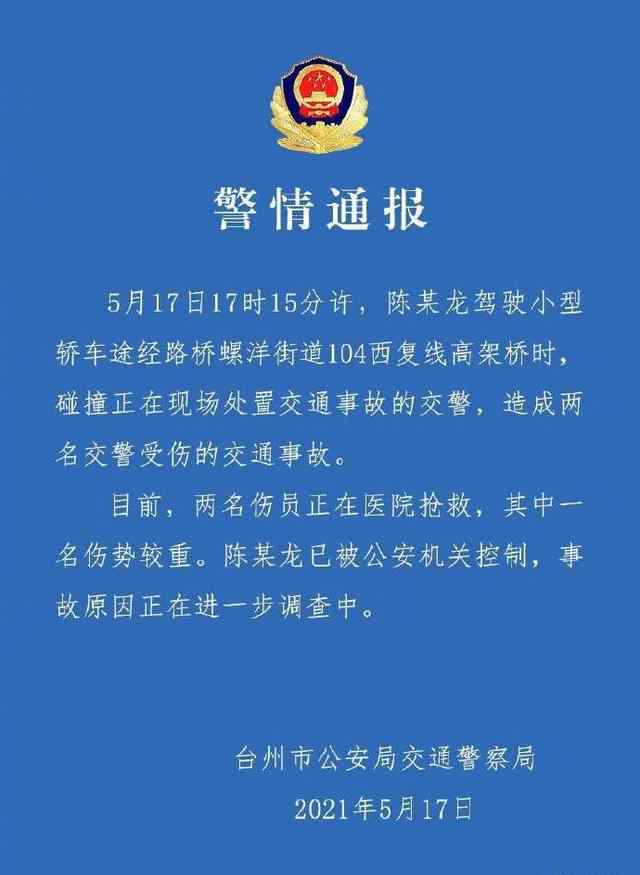 警情通报

5月17日17时15分许，陈某龙驾驶小型轿车途经路桥螺洋街道104西复线高架桥时，碰撞正在现场处置交通事故的交警，造成两名交警受伤的交通事故。

目前，两名伤员正在医院抢救，其中一名伤势较重。陈某龙已被公安机关控制，事故原因正在进一步调查中。

台州市公安局交通警察局

2021年5月17日